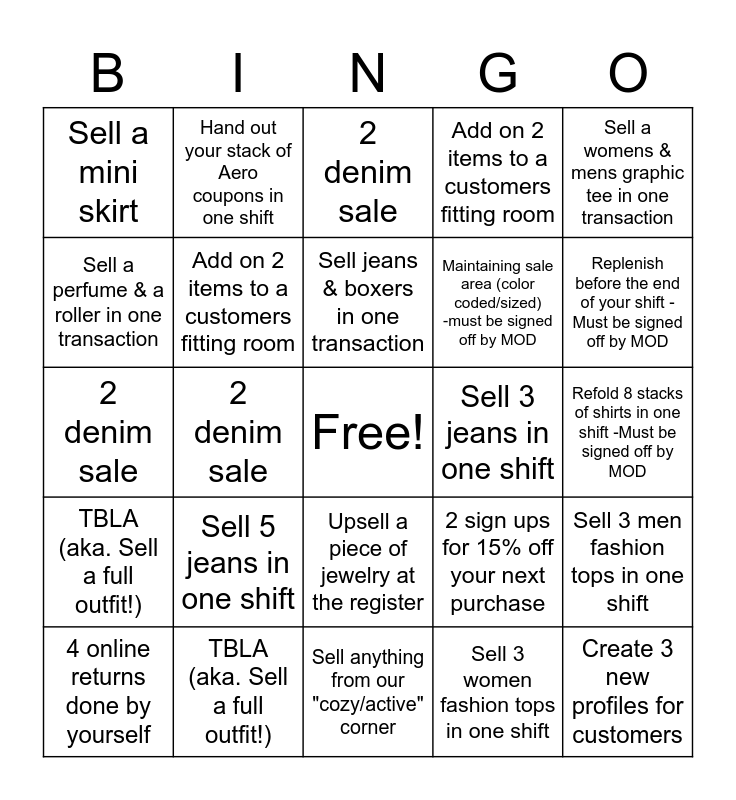 | B | I | N | G | O |
|---|---|---|---|---|
| Sell a mini skirt | Hand out your stack of Aero coupons in one shift | 2 denim sale | Add on 2 items to a customers fitting room | Sell a womens & mens graphic tee in one transaction |
| Sell a perfume & a roller in one transaction | Add on 2 items to a customers fitting room | Sell jeans & boxers in one transaction | Maintaining sale area (color coded/sized) -must be signed off by MOD | Replenish before the end of your shift - Must be signed off by MOD |
| 2 denim sale | 2 denim sale | Free! | Sell 3 jeans in one shift | Refold 8 stacks of shirts in one shift -Must be signed off by MOD |
| TBLA (aka. Sell a full outfit!) | Sell 5 jeans in one shift | Upsell a piece of jewelry at the register | 2 sign ups for 15% off your next purchase | Sell 3 men fashion tops in one shift |
| 4 online returns done by yourself | TBLA (aka. Sell a full outfit!) | Sell anything from our "cozy/active" corner | Sell 3 women fashion tops in one shift | Create 3 new profiles for customers |